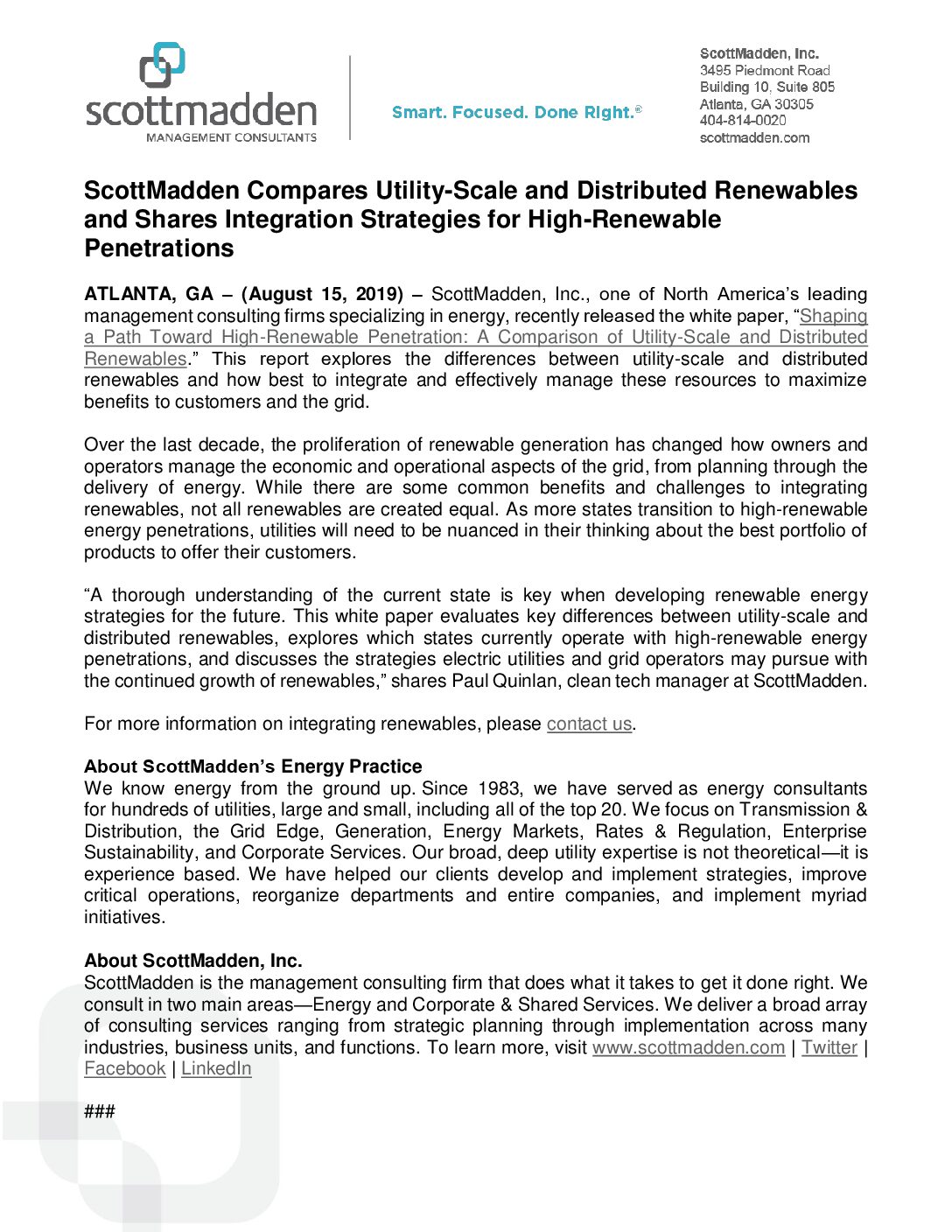 scottmadden
MANAGEMENT CONSULTANTS

Smart. Focused. Done Right.®

ScottMadden, Inc.
3495 Piedmont Road
Building 10, Suite 805
Atlanta, GA 30305
404-814-0020
scottmadden.com

ScottMadden Compares Utility-Scale and Distributed Renewables and Shares Integration Strategies for High-Renewable Penetrations

ATLANTA, GA – (August 15, 2019) – ScottMadden, Inc., one of North America's leading management consulting firms specializing in energy, recently released the white paper, "Shaping a Path Toward High-Renewable Penetration: A Comparison of Utility-Scale and Distributed Renewables." This report explores the differences between utility-scale and distributed renewables and how best to integrate and effectively manage these resources to maximize benefits to customers and the grid.

Over the last decade, the proliferation of renewable generation has changed how owners and operators manage the economic and operational aspects of the grid, from planning through the delivery of energy. While there are some common benefits and challenges to integrating renewables, not all renewables are created equal. As more states transition to high-renewable energy penetrations, utilities will need to be nuanced in their thinking about the best portfolio of products to offer their customers.

"A thorough understanding of the current state is key when developing renewable energy strategies for the future. This white paper evaluates key differences between utility-scale and distributed renewables, explores which states currently operate with high-renewable energy penetrations, and discusses the strategies electric utilities and grid operators may pursue with the continued growth of renewables," shares Paul Quinlan, clean tech manager at ScottMadden.

For more information on integrating renewables, please contact us.

About ScottMadden's Energy Practice
We know energy from the ground up. Since 1983, we have served as energy consultants for hundreds of utilities, large and small, including all of the top 20. We focus on Transmission & Distribution, the Grid Edge, Generation, Energy Markets, Rates & Regulation, Enterprise Sustainability, and Corporate Services. Our broad, deep utility expertise is not theoretical—it is experience based. We have helped our clients develop and implement strategies, improve critical operations, reorganize departments and entire companies, and implement myriad initiatives.

About ScottMadden, Inc.
ScottMadden is the management consulting firm that does what it takes to get it done right. We consult in two main areas—Energy and Corporate & Shared Services. We deliver a broad array of consulting services ranging from strategic planning through implementation across many industries, business units, and functions. To learn more, visit www.scottmadden.com | Twitter | Facebook | LinkedIn

###